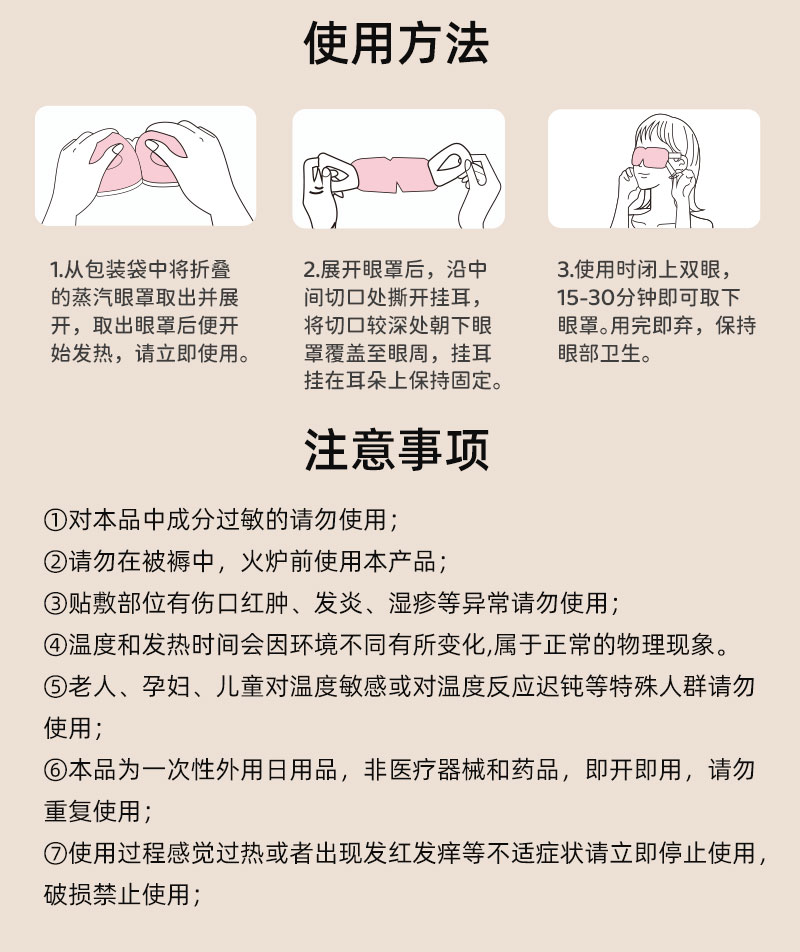 使用方法

1.从包装袋中将折叠的蒸汽眼罩取出并展开，取出眼罩后便开始发热，请立即使用。

2.展开眼罩后，沿中间切口处撕开挂耳，将切口较深处朝下眼罩覆盖至眼周，挂耳挂在耳朵上保持固定。

3.使用时闭上双眼，15-30分钟即可取下眼罩。用完即弃，保持眼部卫生。

注意事项

①对本品中成分过敏的请勿使用；
②请勿在被褥中，火炉前使用本产品；
③贴敷部位有伤口红肿、发炎、湿疹等异常请勿使用；
④温度和发热时间会因环境不同有所变化,属于正常的物理现象。
⑤老人、孕妇、儿童对温度敏感或对温度反应迟钝等特殊人群请勿使用；
⑥本品为一次性外用日用品，非医疗器械和药品，即开即用，请勿重复使用；
⑦使用过程感觉过热或者出现发红发痒等不适症状请立即停止使用，破损禁止使用；